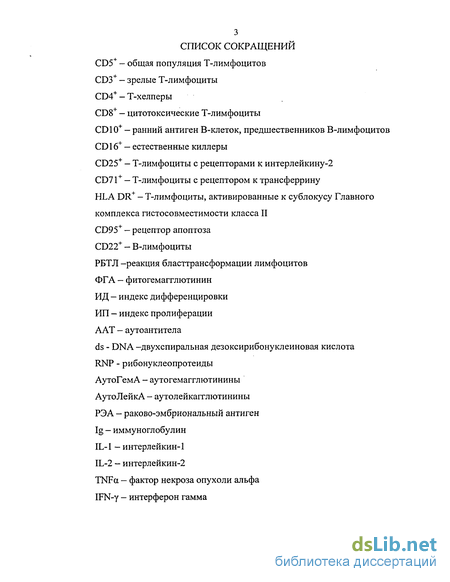 3

СПИСОК СОКРАЩЕНИЙ

$CD5^+$ – общая популяция Т-лимфоцитов

$CD3^+$ – зрелые Т-лимфоциты

$CD4^+$ – Т-хелперы

$CD8^+$ – цитотоксические Т-лимфоциты

$CD10^+$ – ранний антиген В-клеток, предшественников В-лимфоцитов

$CD16^+$ – естественные киллеры

$CD25^+$ – Т-лимфоциты с рецепторами к интерлейкину-2

$CD71^+$ – Т-лимфоциты с рецептором к трансферрину

HLA $DR^+$ – Т-лимфоциты, активированные к сублокусу Главного комплекса гистосовместимости класса II

$CD95^+$ – рецептор апоптоза

$CD22^+$ – В-лимфоциты

РБТЛ –реакция бласттрансформации лимфоцитов

ФГА – фитогемагглютинин

ИД – индекс дифференцировки

ИП – индекс пролиферации

ААТ – аутоантитела

ds - DNA –двухспиральная дезоксирибонуклеиновая кислота

RNP - рибонуклеопротеиды

АутоГемА – аутогемагглютинины

АутоЛейкА – аутолейкагглютинины

РЭА – раково-эмбриональный антиген

Ig – иммуноглобулин

IL-1 – интерлейкин-1

IL-2 – интерлейкин-2

TNFα – фактор некроза опухоли альфа

IFN-γ – интерферон гамма

dsLib.net
библиотека диссертаций